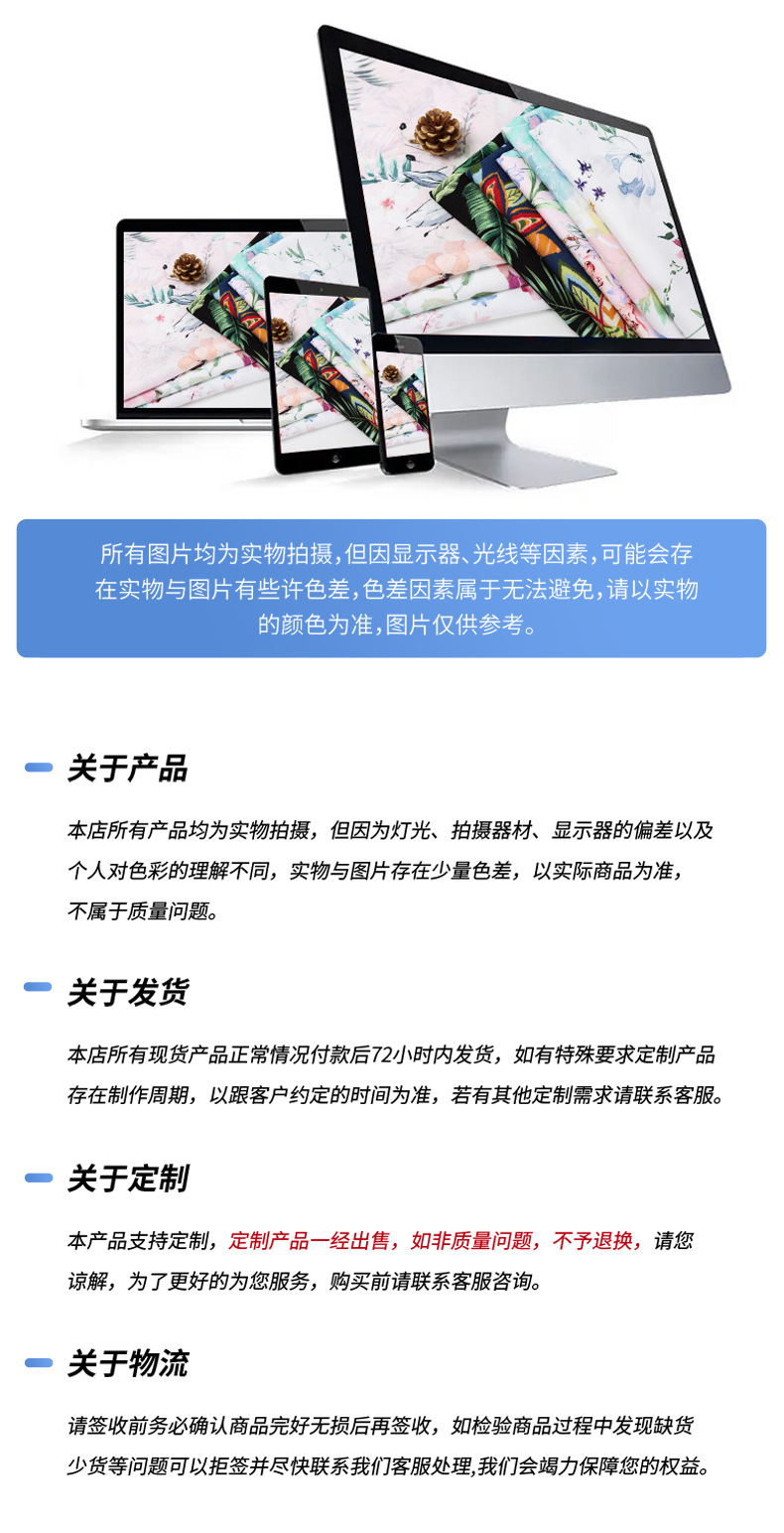 所有图片均为实物拍摄,但因显示器、光线等因素,可能会存在实物与图片有些许色差,色差因素属于无法避免,请以实物的颜色为准,图片仅供参考。

关于产品

本店所有产品均为实物拍摄，但因为灯光、拍摄器材、显示器的偏差以及个人对色彩的理解不同，实物与图片存在少量色差，以实际商品为准，不属于质量问题。

关于发货

本店所有现货产品正常情况付款后72小时内发货，如有特殊要求定制产品存在制作周期，以跟客户约定的时间为准，若有其他定制需求请联系客服。

关于定制

本产品支持定制，定制产品一经出售，如非质量问题，不予退换，请您谅解，为了更好的为您服务，购买前请联系客服咨询。

关于物流

请签收前务必确认商品完好无损后再签收，如检验商品过程中发现缺货少货等问题可以拒签并尽快联系我们客服处理,我们会竭力保障您的权益。